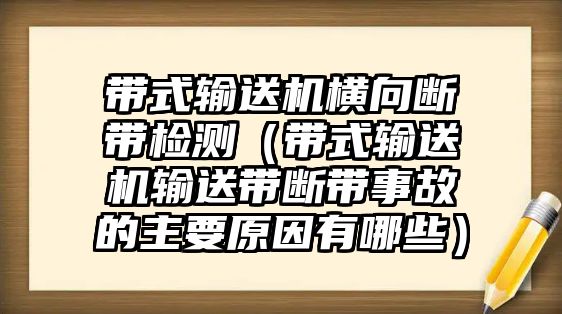 带式输送机横向断带检测（带式输送机输送带断带事故的主要原因有哪些）